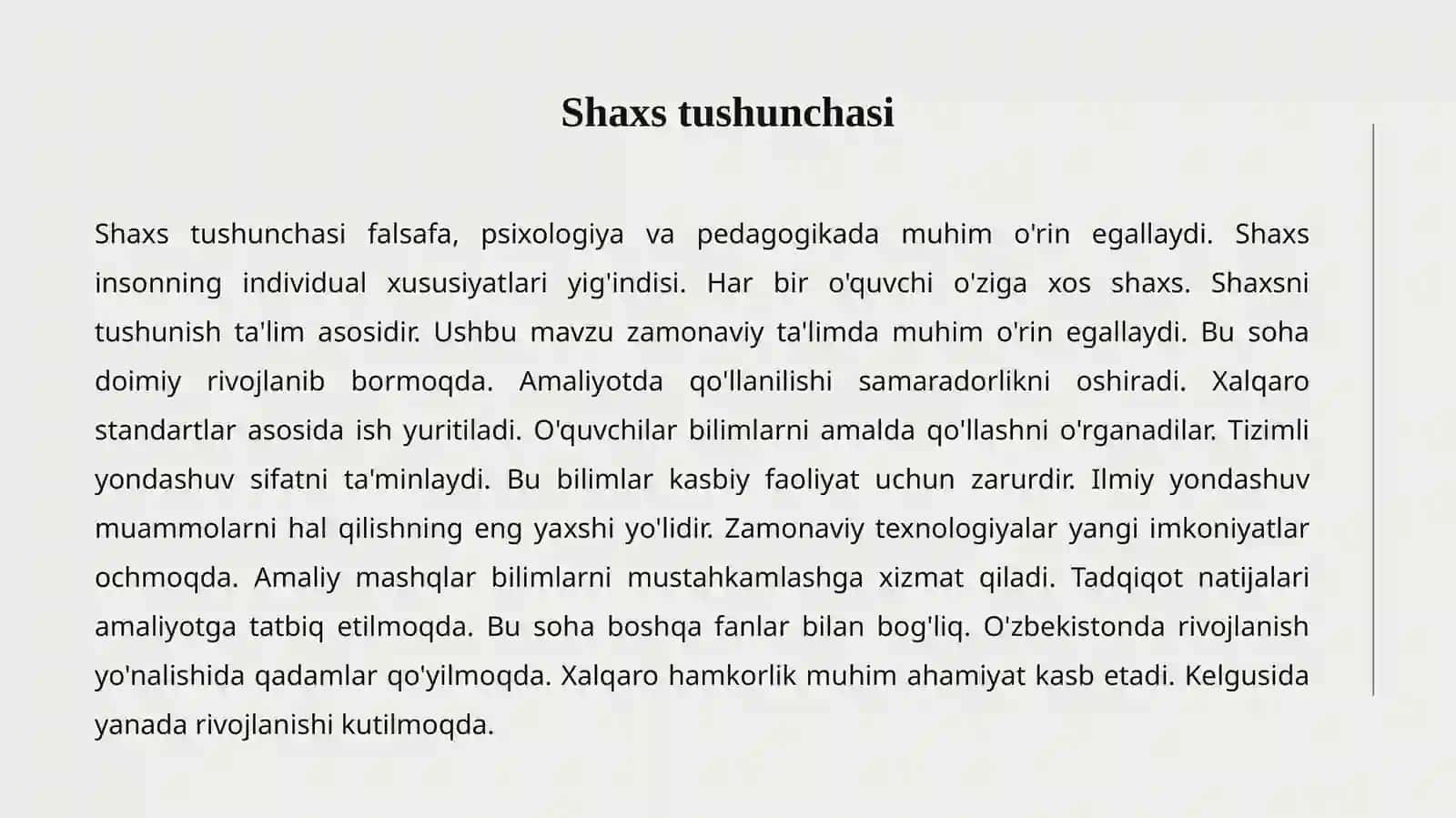 Shaxs tushunchasi

Shaxs tushunchasi falsafa, psixologiya va pedagogikada muhim o'rin egallaydi. Shaxs insonning individual xususiyatlari yig'indisi. Har bir o'quvchi o'ziga xos shaxs. Shaxsni tushunish ta'lim asosidir. Ushbu mavzu zamonaviy ta'limda muhim o'rin egallaydi. Bu soha doimiy rivojlanib bormoqda. Amaliyotda qo'llanilishi samaradorlikni oshiradi. Xalqaro standartlar asosida ish yuritiladi. O'quvchilar bilimlarni amalda qo'llashni o'rganadilar. Tizimli yondashuv sifatni ta'minlaydi. Bu bilimlar kasbiy faoliyat uchun zarurdir. Ilmiy yondashuv muammolarni hal qilishning eng yaxshi yo'lidir. Zamonaviy texnologiyalar yangi imkoniyatlar ochmoqda. Amaliy mashqlar bilimlarni mustahkamlashga xizmat qiladi. Tadqiqot natijalari amaliyotga tatbiq etilmoqda. Bu soha boshqa fanlar bilan bog'liq. O'zbekistonda rivojlanish yo'nalishida qadamlar qo'yilmoqda. Xalqaro hamkorlik muhim ahamiyat kasb etadi. Kelgusida yanada rivojlanishi kutilmoqda.